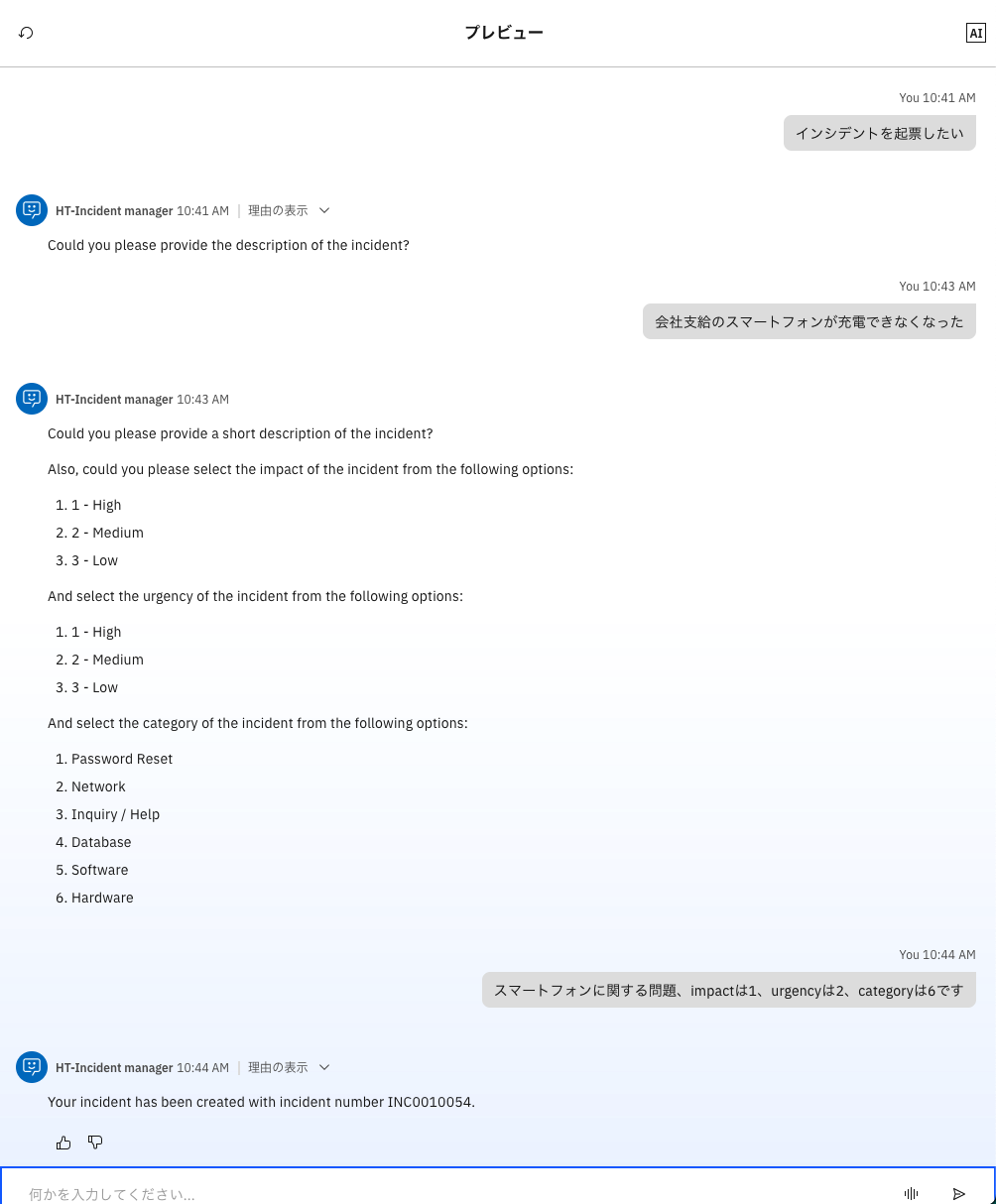 プレビュー

AI

You 10:41 AM

インシデントを起票したい

HT-Incident manager 10:41 AM | 理由の表示

Could you please provide the description of the incident?

You 10:43 AM

会社支給のスマートフォンが充電できなくなった

HT-Incident manager 10:43 AM

Could you please provide a short description of the incident?

Also, could you please select the impact of the incident from the following options:

1. 1 - High
2. 2 - Medium
3. 3 - Low

And select the urgency of the incident from the following options:

1. 1 - High
2. 2 - Medium
3. 3 - Low

And select the category of the incident from the following options:

1. Password Reset
2. Network
3. Inquiry / Help
4. Database
5. Software
6. Hardware

You 10:44 AM

スマートフォンに関する問題、impactは1、urgencyは2、categoryは6です

HT-Incident manager 10:44 AM | 理由の表示

Your incident has been created with incident number INC0010054.

何かを入力してください...